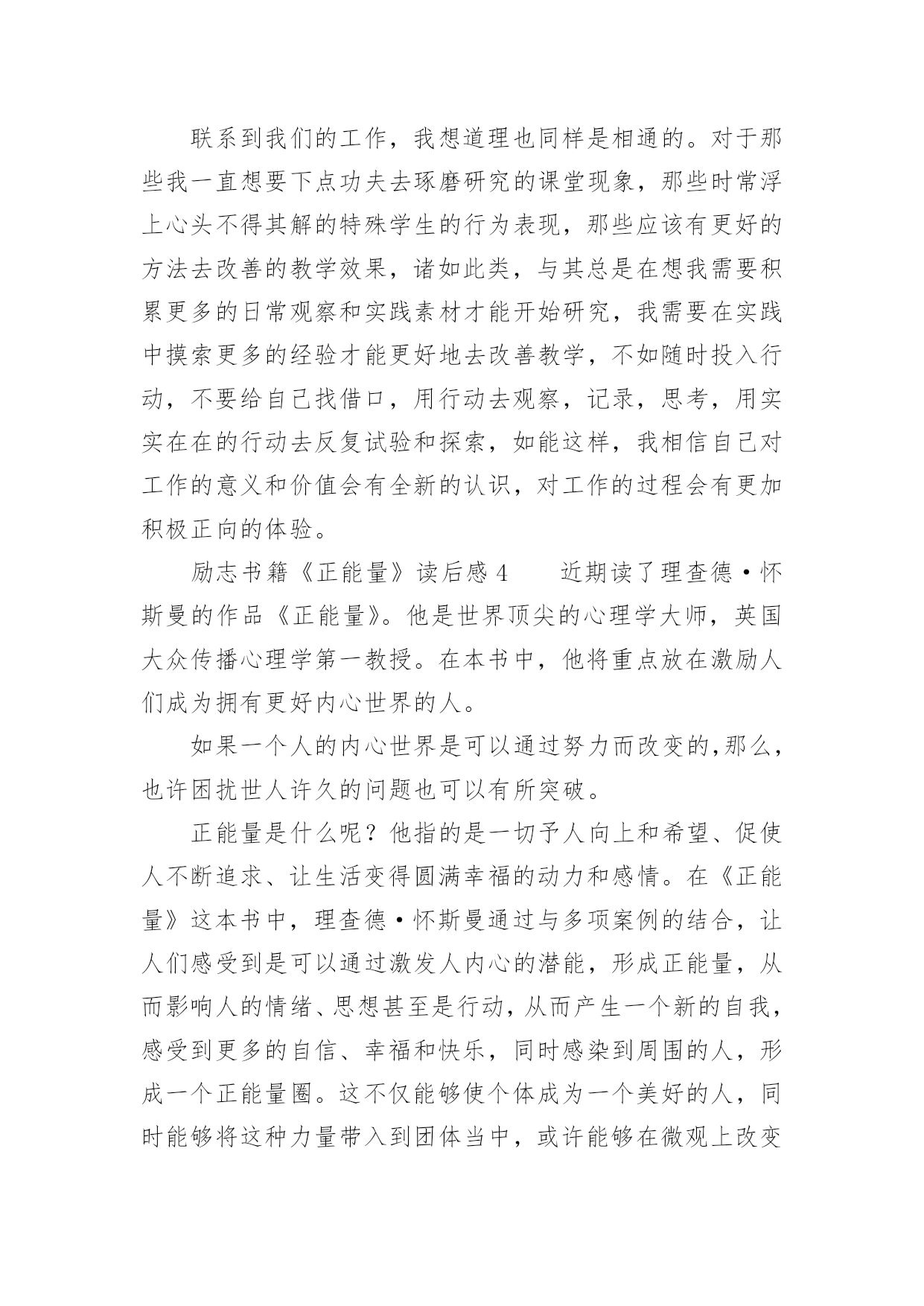 联系到我们的工作，我想道理也同样是相通的。对于那些我一直想要下点功夫去琢磨研究的课堂现象，那些时常浮上心头不得其解的特殊学生的行为表现，那些应该有更好的方法去改善的教学效果，诸如此类，与其总是在想我需要积累更多的日常观察和实践素材才能开始研究，我需要在实践中摸索更多的经验才能更好地去改善教学，不如随时投入行动，不要给自己找借口，用行动去观察，记录，思考，用实实在在的行动去反复试验和探索，如能这样，我相信自己对工作的意义和价值会有全新的认识，对工作的过程会有更加积极正向的体验。

励志书籍《正能量》读后感 4　　近期读了理查德·怀斯曼的作品《正能量》。他是世界顶尖的心理学大师，英国大众传播心理学第一教授。在本书中，他将重点放在激励人们成为拥有更好内心世界的人。

如果一个人的内心世界是可以通过努力而改变的,那么，也许困扰世人许久的问题也可以有所突破。

正能量是什么呢？他指的是一切予人向上和希望、促使人不断追求、让生活变得圆满幸福的动力和感情。在《正能量》这本书中，理查德·怀斯曼通过与多项案例的结合，让人们感受到是可以通过激发人内心的潜能，形成正能量，从而影响人的情绪、思想甚至是行动，从而产生一个新的自我，感受到更多的自信、幸福和快乐，同时感染到周围的人，形成一个正能量圈。这不仅能够使个体成为一个美好的人，同时能够将这种力量带入到团体当中，或许能够在微观上改变